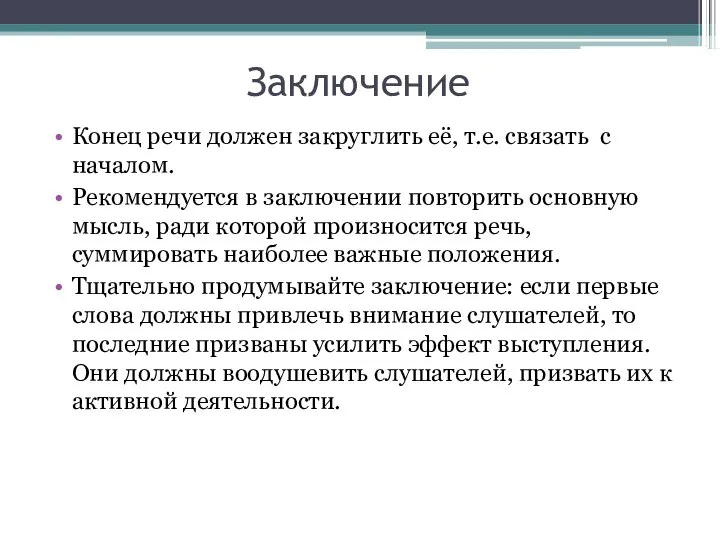 Заключение

• Конец речи должен закруглить её, т.е. связать с началом.

• Рекомендуется в заключении повторить основную мысль, ради которой произносится речь, суммировать наиболее важные положения.

• Тщательно продумывайте заключение: если первые слова должны привлечь внимание слушателей, то последние призваны усилить эффект выступления. Они должны воодушевить слушателей, призвать их к активной деятельности.